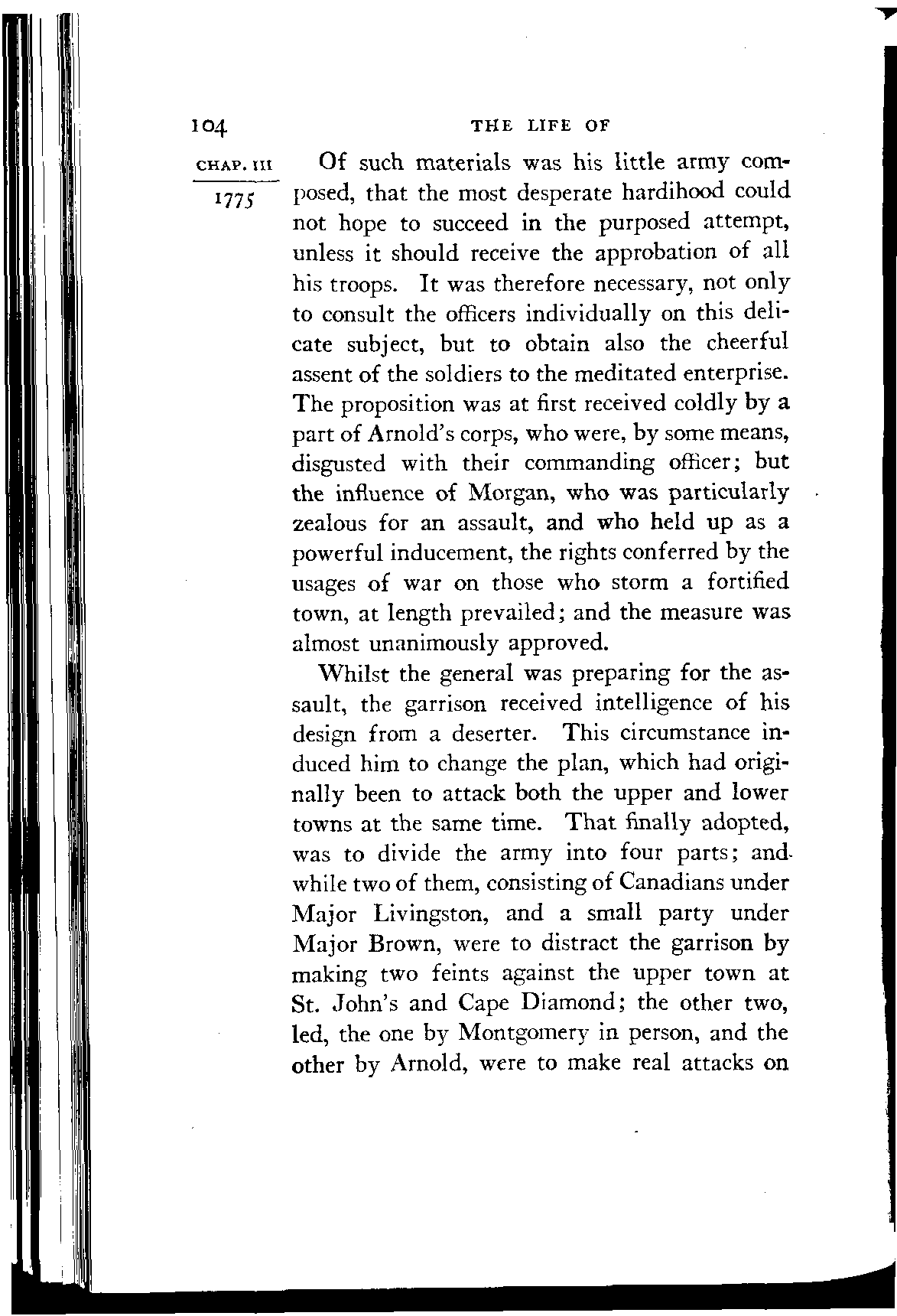 104 THE LIFE OF

CHAP. III
1775

Of such materials was his little army composed, that the most desperate hardihood could not hope to succeed in the purposed attempt, unless it should receive the approbation of all his troops. It was therefore necessary, not only to consult the officers individually on this delicate subject, but to obtain also the cheerful assent of the soldiers to the meditated enterprise. The proposition was at first received coldly by a part of Arnold's corps, who were, by some means, disgusted with their commanding officer; but the influence of Morgan, who was particularly zealous for an assault, and who held up as a powerful inducement, the rights conferred by the usages of war on those who storm a fortified town, at length prevailed; and the measure was almost unanimously approved.

Whilst the general was preparing for the assault, the garrison received intelligence of his design from a deserter. This circumstance induced him to change the plan, which had originally been to attack both the upper and lower towns at the same time. That finally adopted, was to divide the army into four parts; and while two of them, consisting of Canadians under Major Livingston, and a small party under Major Brown, were to distract the garrison by making two feints against the upper town at St. John's and Cape Diamond; the other two, led, the one by Montgomery in person, and the other by Arnold, were to make real attacks on